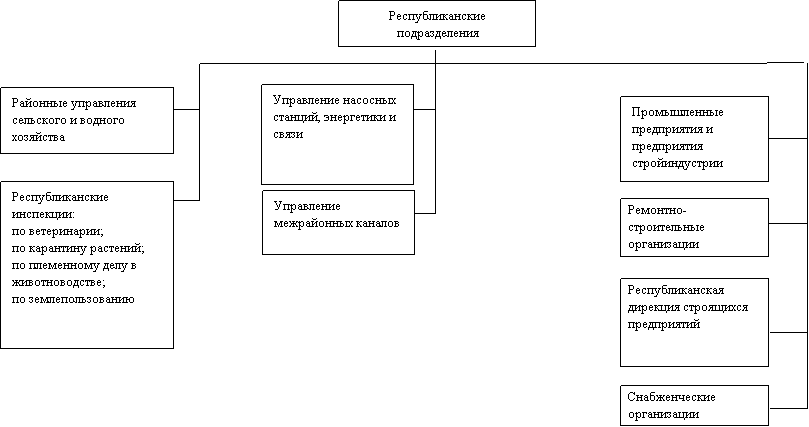 Республиканские подразделения

Районные управления сельского и водного хозяйства

Республиканские инспекции:
по ветеринарии;
по карантину растений;
по племенному делу в животноводстве;
по землепользованию

Управление насосных станций, энергетики и связи

Управление межрайонных каналов

Промышленные предприятия и предприятия стройиндустрии

Ремонтно-строительные организации

Республиканская дирекция строящихся предприятий

Снабженческие организации